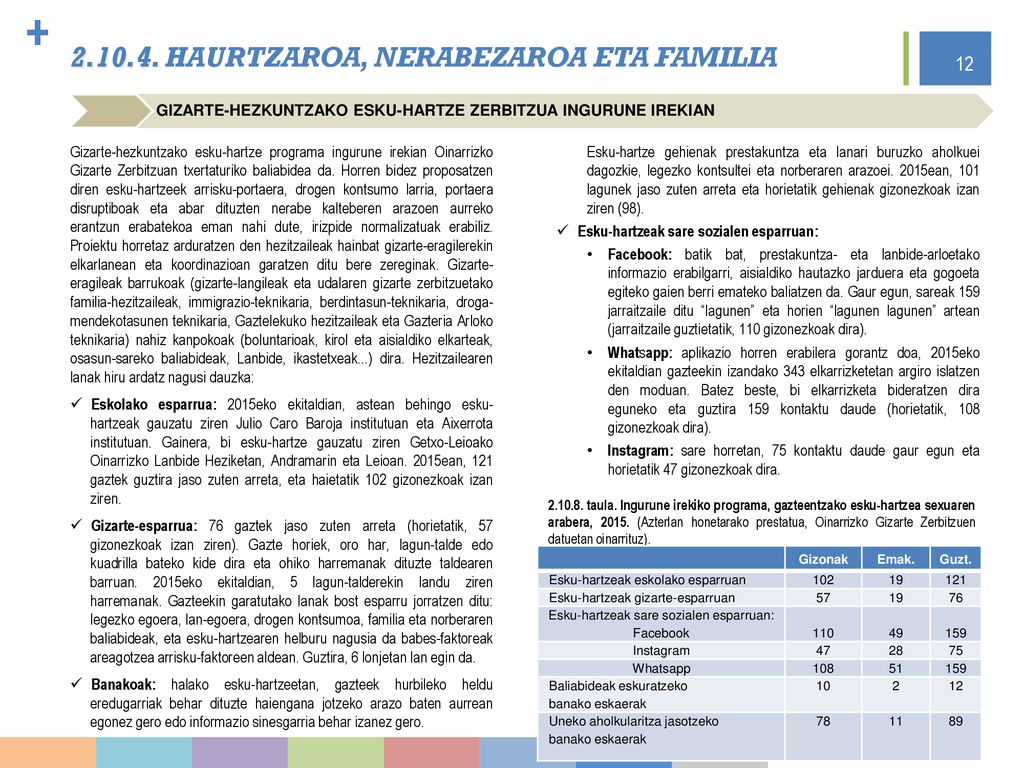 +
2.10.4. HAURTZAROA, NERABEZAROA ETA FAMILIA

12

GIZARTE-HEZKUNTZAKO ESKU-HARTZE ZERBITZUA INGURUNE IREKIAN

Gizarte-hezkuntzako esku-hartze programa ingurune irekian Oinarrizko Gizarte Zerbitzuan txertaturiko baliabidea da. Horren bidez proposatzen diren esku-hartzeek arrisku-portaera, drogen kontsumo larria, portaera disruptiboak eta abar dituzten nerabe kalteberen arazoen aurreko erantzun erabatekoa eman nahi dute, irizpide normalizatuak erabiliz. Proiektu horretaz arduratzen den hezitzaileak hainbat gizarte-eragilerekin elkarlanean eta koordinazioan garatzen ditu bere zereginak. Gizarte-eragileak barrukoak (gizarte-langileak eta udalaren gizarte zerbitzuetako familia-hezitzaileak, immigrazio-teknikaria, berdintasun-teknikaria, droga-mendekotasunen teknikaria, Gaztelekuko hezitzaileak eta Gazteria Arloko teknikaria) nahiz kanpokoak (boluntarioak, kirol eta aisialdiko elkarteak, osasun-sareko baliabideak, Lanbide, ikastetxeak...) dira. Hezitzailearen lanak hiru ardatz nagusi dauzka:

✓ Eskolako esparrua: 2015eko ekitaldian, astean behingo esku-hartzeak gauzatu ziren Julio Caro Baroja institutuan eta Aixerrota institutuan. Gainera, bi esku-hartze gauzatu ziren Getxo-Leioako Oinarrizko Lanbide Heziketan, Andramarin eta Leioan. 2015ean, 121 gaztek guztira jaso zuten arreta, eta haietatik 102 gizonezkoak izan ziren.

✓ Gizarte-esparrua: 76 gaztek jaso zuten arreta (horietatik, 57 gizonezkoak izan ziren). Gazte horiek, oro har, lagun-talde edo kuadrilla bateko kide dira eta ohiko harremanak dituzte taldearen barruan. 2015eko ekitaldian, 5 lagun-talderekin landu ziren harremanak. Gazteekin garatutako lanak bost esparru jorratzen ditu: legezko egoera, lan-egoera, drogen kontsumoa, familia eta norberaren baliabideak, eta esku-hartzearen helburu nagusia da babes-faktoreak areagotzea arrisku-faktoreen aldean. Guztira, 6 lonjetan lan egin da.

✓ Banakoak: halako esku-hartzeetan, gazteek hurbileko heldu eredugarriak behar dituzte haiengana jotzeko arazo baten aurrean egonez gero edo informazio sinesgarria behar izanez gero.

Esku-hartze gehienak prestakuntza eta lanari buruzko aholkuei dagozkie, legezko kontsultei eta norberaren arazoei. 2015ean, 101 lagunek jaso zuten arreta eta horietatik gehienak gizonezkoak izan ziren (98).

✓ Esku-hartzeak sare sozialen esparruan:
• Facebook: batik bat, prestakuntza- eta lanbide-arloetako informazio erabilgarri, aisialdiko hautazko jarduera eta gogoeta egiteko gaien berri emateko baliatzen da. Gaur egun, sareak 159 jarraitzaile ditu "lagunen" eta horien "lagunen lagunen" artean (jarraitzaile guztietatik, 110 gizonezkoak dira).
• Whatsapp: aplikazio horren erabilera gorantz doa, 2015eko ekitaldian gazteekin izandako 343 elkarrizketetan argiro islatzen den moduan. Batez beste, bi elkarrizketa bideratzen dira eguneko eta guztira 159 kontaktu daude (horietatik, 108 gizonezkoak dira).
• Instagram: sare horretan, 75 kontaktu daude gaur egun eta horietatik 47 gizonezkoak dira.

2.10.8. taula. Ingurune irekiko programa, gazteentzako esku-hartzea sexuaren arabera, 2015. (Azterlan honetarako prestatua, Oinarrizko Gizarte Zerbitzuen datuetan oinarrituz).

| | Gizonak | Emak. | Guzt. |
|---|---|---|---|
| Esku-hartzeak eskolako esparruan | 102 | 19 | 121 |
| Esku-hartzeak gizarte-esparruan | 57 | 19 | 76 |
| Esku-hartzeak sare sozialen esparruan: Facebook | 110 | 49 | 159 |
| Instagram | 47 | 28 | 75 |
| Whatsapp | 108 | 51 | 159 |
| Baliabideak eskuratzeko banako eskaerak | 10 | 2 | 12 |
| Uneko aholkularitza jasotzeko banako eskaerak | 78 | 11 | 89 |